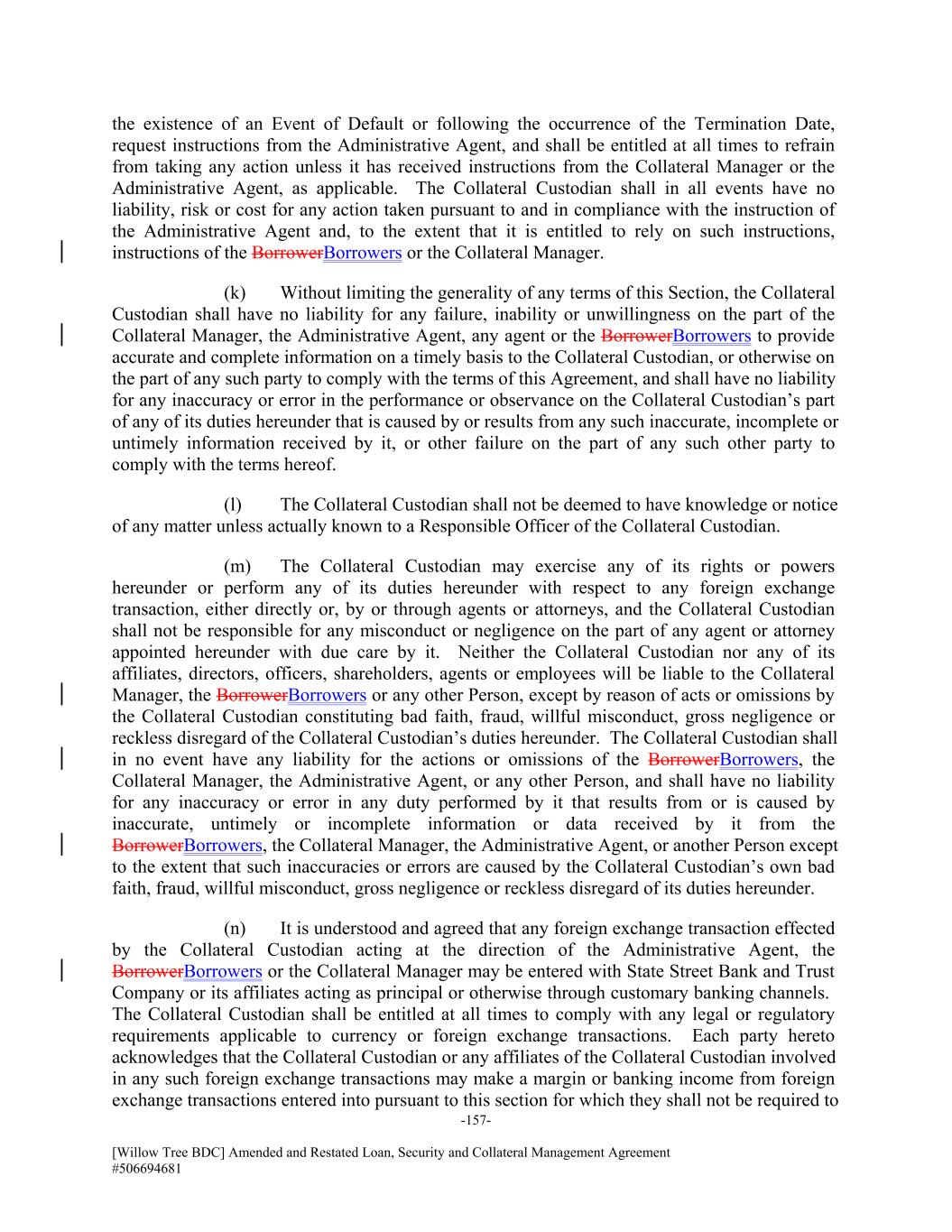 the existence of an Event of Default or following the occurrence of the Termination Date, request instructions from the Administrative Agent, and shall be entitled at all times to refrain from taking any action unless it has received instructions from the Collateral Manager or the Administrative Agent, as applicable. The Collateral Custodian shall in all events have no liability, risk or cost for any action taken pursuant to and in compliance with the instruction of the Administrative Agent and, to the extent that it is entitled to rely on such instructions, instructions of the BorrowerBorrowers or the Collateral Manager.

(k) Without limiting the generality of any terms of this Section, the Collateral Custodian shall have no liability for any failure, inability or unwillingness on the part of the Collateral Manager, the Administrative Agent, any agent or the BorrowerBorrowers to provide accurate and complete information on a timely basis to the Collateral Custodian, or otherwise on the part of any such party to comply with the terms of this Agreement, and shall have no liability for any inaccuracy or error in the performance or observance on the Collateral Custodian's part of any of its duties hereunder that is caused by or results from any such inaccurate, incomplete or untimely information received by it, or other failure on the part of any such other party to comply with the terms hereof.

(l) The Collateral Custodian shall not be deemed to have knowledge or notice of any matter unless actually known to a Responsible Officer of the Collateral Custodian.

(m) The Collateral Custodian may exercise any of its rights or powers hereunder or perform any of its duties hereunder with respect to any foreign exchange transaction, either directly or, by or through agents or attorneys, and the Collateral Custodian shall not be responsible for any misconduct or negligence on the part of any agent or attorney appointed hereunder with due care by it. Neither the Collateral Custodian nor any of its affiliates, directors, officers, shareholders, agents or employees will be liable to the Collateral Manager, the BorrowerBorrowers or any other Person, except by reason of acts or omissions by the Collateral Custodian constituting bad faith, fraud, willful misconduct, gross negligence or reckless disregard of the Collateral Custodian's duties hereunder. The Collateral Custodian shall in no event have any liability for the actions or omissions of the BorrowerBorrowers, the Collateral Manager, the Administrative Agent, or any other Person, and shall have no liability for any inaccuracy or error in any duty performed by it that results from or is caused by inaccurate, untimely or incomplete information or data received by it from the BorrowerBorrowers, the Collateral Manager, the Administrative Agent, or another Person except to the extent that such inaccuracies or errors are caused by the Collateral Custodian's own bad faith, fraud, willful misconduct, gross negligence or reckless disregard of its duties hereunder.

(n) It is understood and agreed that any foreign exchange transaction effected by the Collateral Custodian acting at the direction of the Administrative Agent, the BorrowerBorrowers or the Collateral Manager may be entered with State Street Bank and Trust Company or its affiliates acting as principal or otherwise through customary banking channels. The Collateral Custodian shall be entitled at all times to comply with any legal or regulatory requirements applicable to currency or foreign exchange transactions. Each party hereto acknowledges that the Collateral Custodian or any affiliates of the Collateral Custodian involved in any such foreign exchange transactions may make a margin or banking income from foreign exchange transactions entered into pursuant to this section for which they shall not be required to

-157-

[Willow Tree BDC] Amended and Restated Loan, Security and Collateral Management Agreement
#506694681